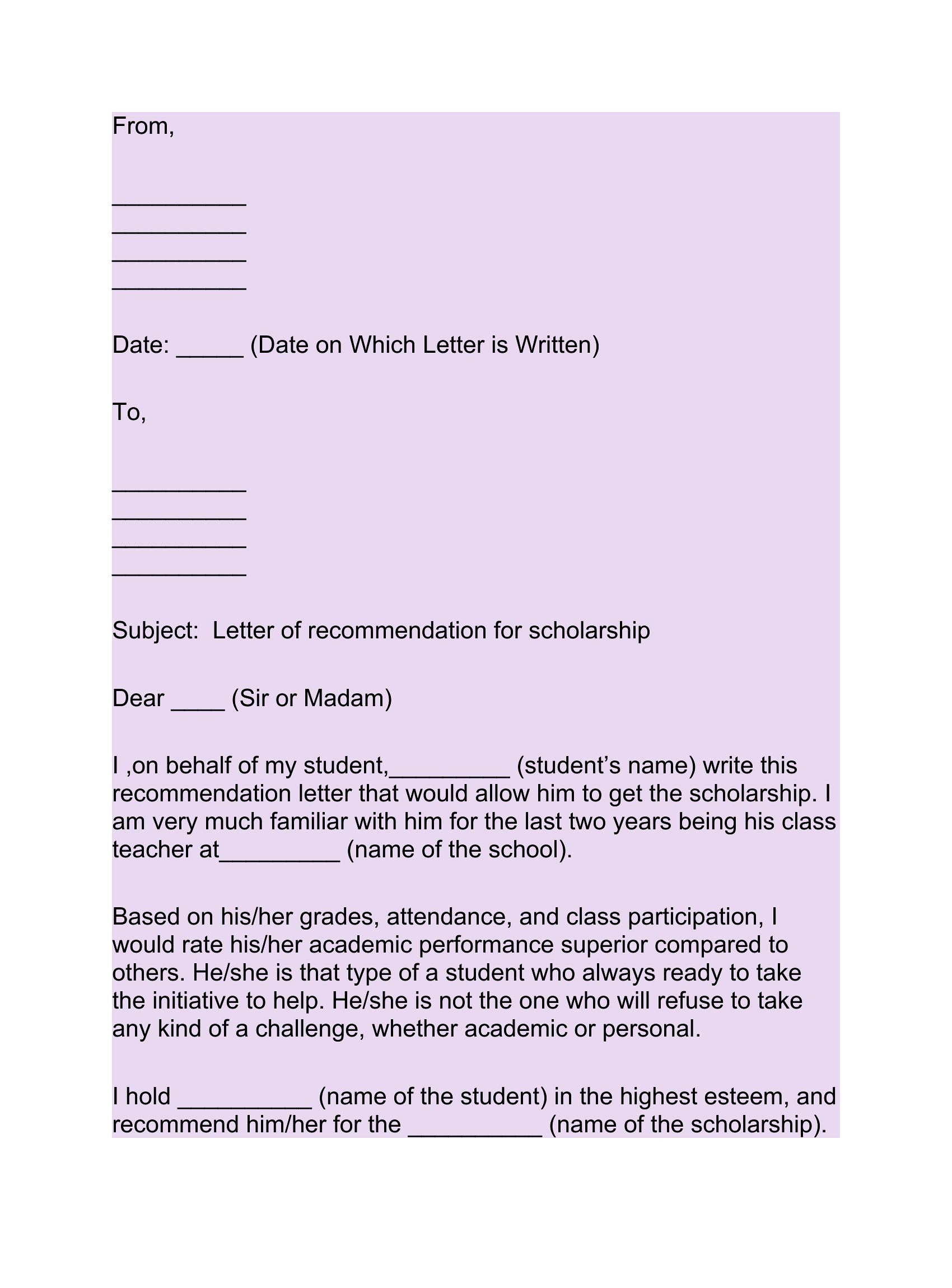 From,

__________
__________
__________
__________

Date: _____ (Date on Which Letter is Written)

To,

__________
__________
__________
__________

Subject:  Letter of recommendation for scholarship

Dear ____ (Sir or Madam)

I ,on behalf of my student,_________ (student’s name) write this recommendation letter that would allow him to get the scholarship. I am very much familiar with him for the last two years being his class teacher at_________ (name of the school).

Based on his/her grades, attendance, and class participation, I would rate his/her academic performance superior compared to others. He/she is that type of a student who always ready to take the initiative to help. He/she is not the one who will refuse to take any kind of a challenge, whether academic or personal.

I hold __________ (name of the student) in the highest esteem, and recommend him/her for the __________ (name of the scholarship).